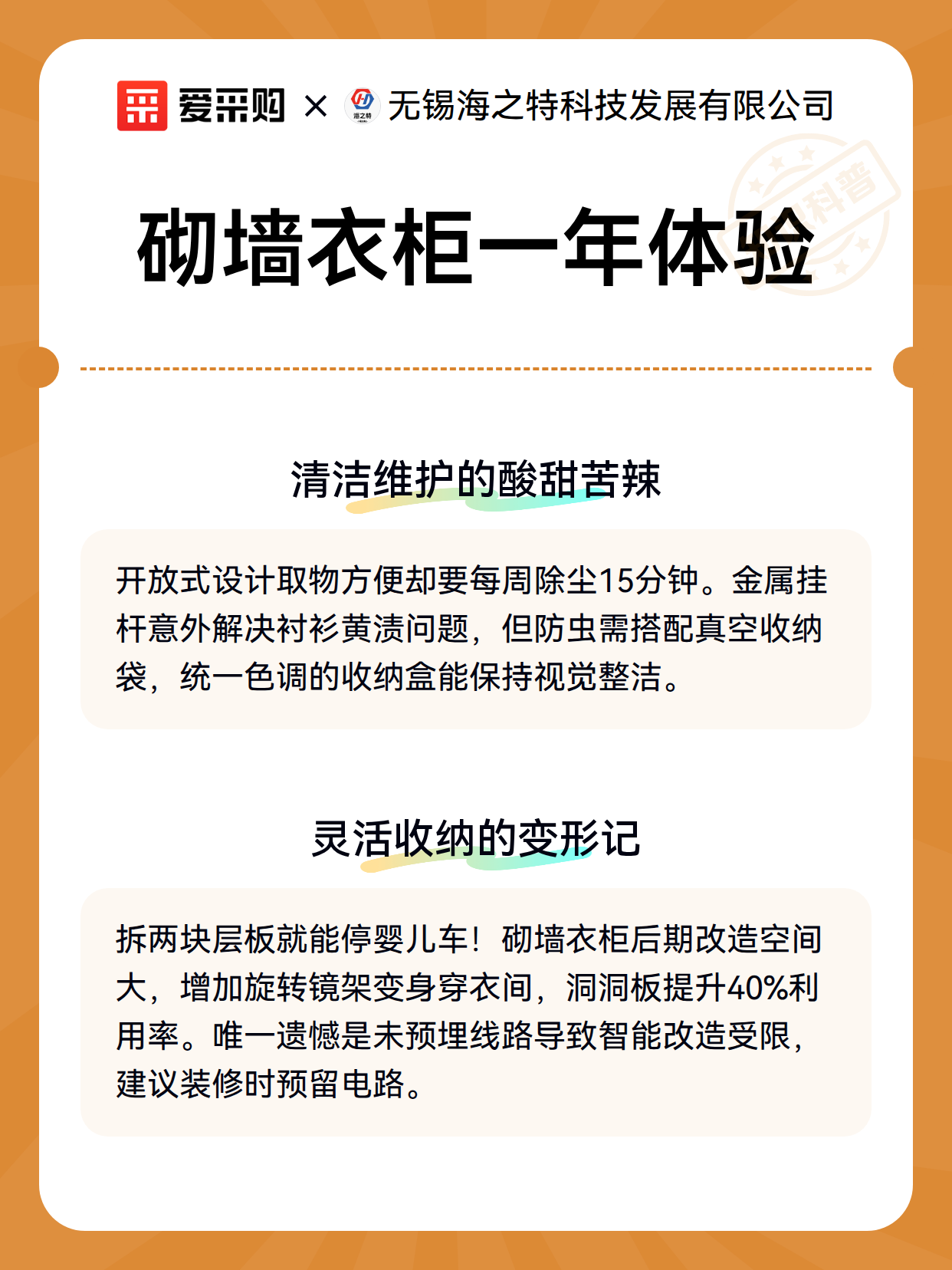 爱采购 × 海之特 无锡海之特科技发展有限公司

科普

砌墙衣柜一年体验

清洁维护的酸甜苦辣

开放式设计取物方便却要每周除尘15分钟。金属挂杆意外解决衬衫黄渍问题，但防虫需搭配真空收纳袋，统一色调的收纳盒能保持视觉整洁。

灵活收纳的变形记

拆两块层板就能停婴儿车！砌墙衣柜后期改造空间大，增加旋转镜架变身穿衣间，洞洞板提升40%利用率。唯一遗憾是未预埋线路导致智能改造受限，建议装修时预留电路。